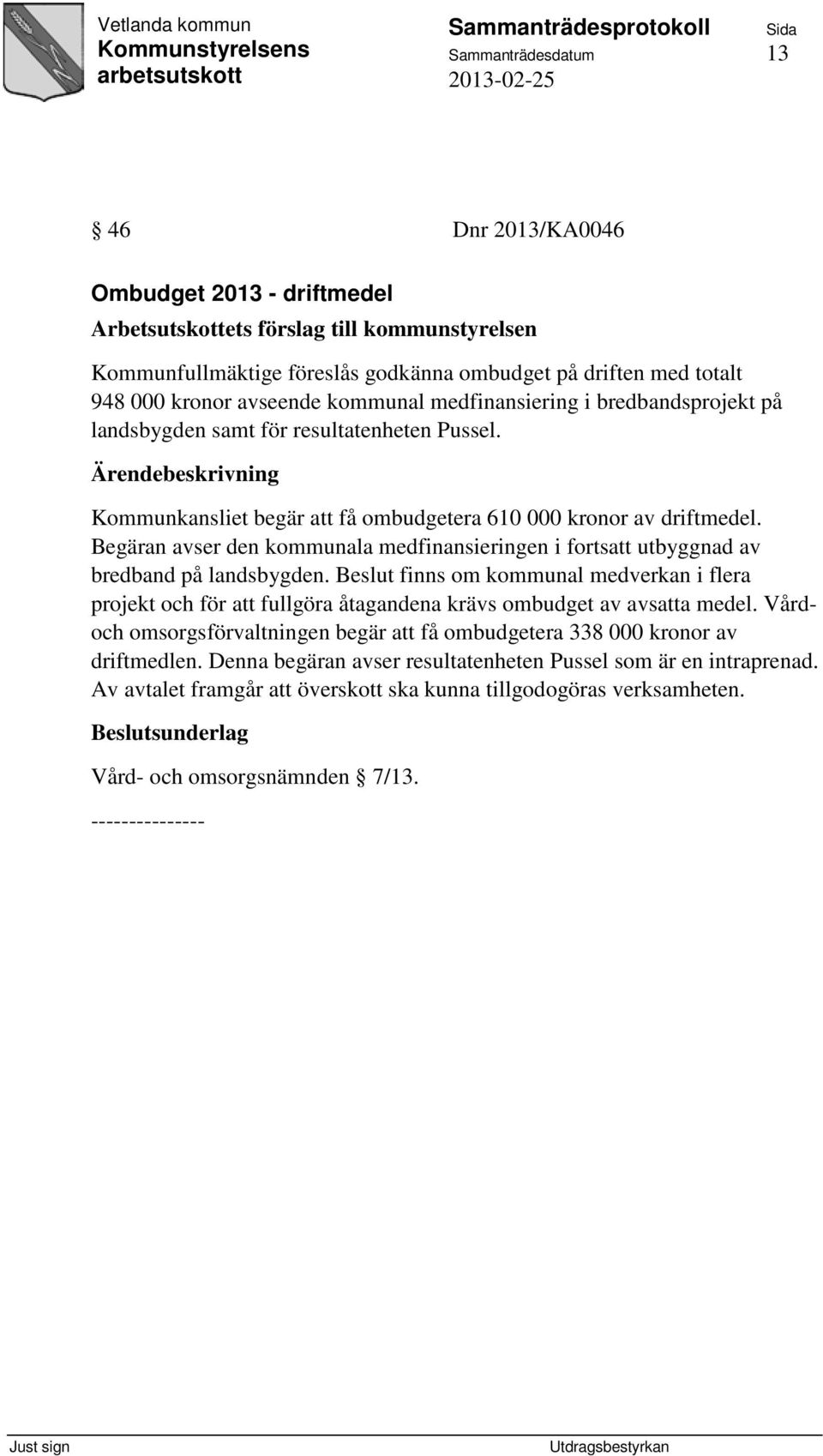 Vetlanda kommun
Kommunstyrelsens arbetsutskott

Sammanträdesprotokoll
Sammanträdesdatum
2013-02-25

Sida
13

§ 46 Dnr 2013/KA0046

Ombudget 2013 - driftmedel

Arbetsutskottets förslag till kommunstyrelsen

Kommunfullmäktige föreslås godkänna ombudget på driften med totalt 948 000 kronor avseende kommunal medfinansiering i bredbandsprojekt på landsbygden samt för resultatenheten Pussel.

Ärendebeskrivning

Kommunkansliet begär att få ombudgetera 610 000 kronor av driftmedel. Begäran avser den kommunala medfinansieringen i fortsatt utbyggnad av bredband på landsbygden. Beslut finns om kommunal medverkan i flera projekt och för att fullgöra åtagandena krävs ombudget av avsatta medel. Vård- och omsorgsförvaltningen begär att få ombudgetera 338 000 kronor av driftmedlen. Denna begäran avser resultatenheten Pussel som är en intraprenad. Av avtalet framgår att överskott ska kunna tillgodogöras verksamheten.

Beslutsunderlag

Vård- och omsorgsnämnden § 7/13.

---------------

Just sign

Utdragsbestyrkan